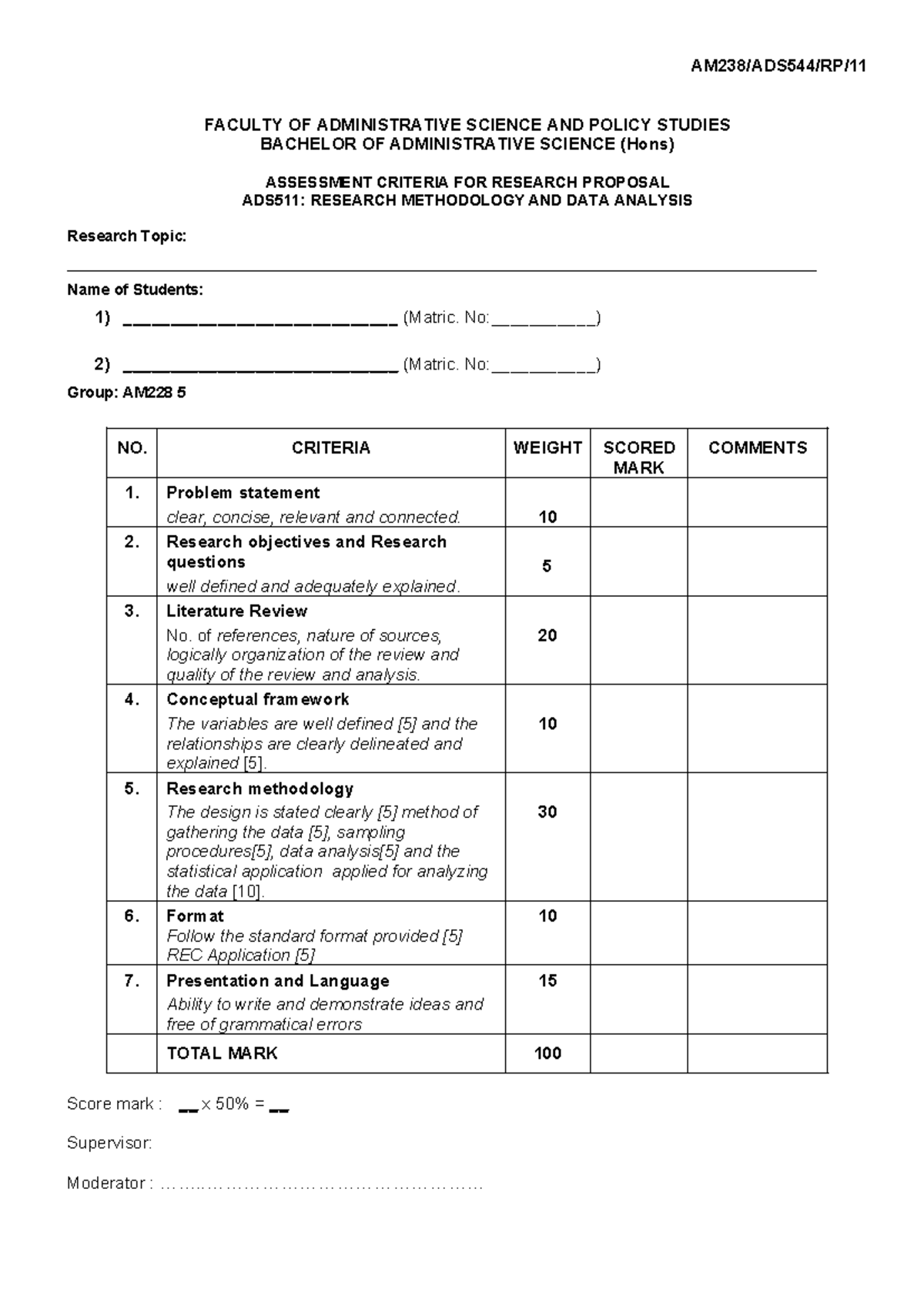 AM238/ADS544/RP/11

FACULTY OF ADMINISTRATIVE SCIENCE AND POLICY STUDIES
BACHELOR OF ADMINISTRATIVE SCIENCE (Hons)

ASSESSMENT CRITERIA FOR RESEARCH PROPOSAL
ADS511: RESEARCH METHODOLOGY AND DATA ANALYSIS

Research Topic:
____

Name of Students:

1) ____ (Matric. No:____)

2) ____ (Matric. No:____)

Group: AM228 5

| NO. | CRITERIA | WEIGHT | SCORED MARK | COMMENTS |
|---|---|---|---|---|
| 1. | Problem statement clear, concise, relevant and connected. | 10 | | |
| 2. | Research objectives and Research questions well defined and adequately explained. | 5 | | |
| 3. | Literature Review No. of references, nature of sources, logically organization of the review and quality of the review and analysis. | 20 | | |
| 4. | Conceptual framework The variables are well defined [5] and the relationships are clearly delineated and explained [5]. | 10 | | |
| 5. | Research methodology The design is stated clearly [5] method of gathering the data [5], sampling procedures[5], data analysis[5] and the statistical application applied for analyzing the data [10]. | 30 | | |
| 6. | Format Follow the standard format provided [5] REC Application [5] | 10 | | |
| 7. | Presentation and Language Ability to write and demonstrate ideas and free of grammatical errors | 15 | | |
| | TOTAL MARK | 100 | | |

Score mark : ____ x 50% = ____

Supervisor:

Moderator :